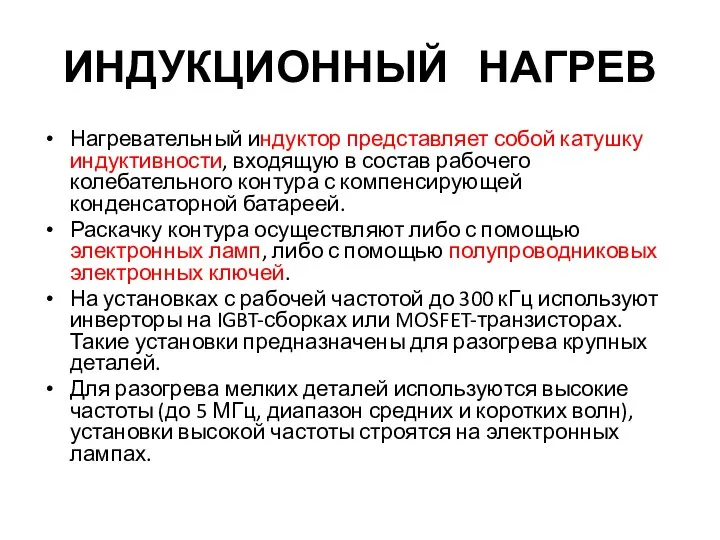 ИНДУКЦИОННЫЙ НАГРЕВ

• Нагревательный индуктор представляет собой катушку индуктивности, входящую в состав рабочего колебательного контура с компенсирующей конденсаторной батареей.
• Раскачку контура осуществляют либо с помощью электронных ламп, либо с помощью полупроводниковых электронных ключей.
• На установках с рабочей частотой до 300 кГц используют инверторы на IGBT-сборках или MOSFET-транзисторах. Такие установки предназначены для разогрева крупных деталей.
• Для разогрева мелких деталей используются высокие частоты (до 5 МГц, диапазон средних и коротких волн), установки высокой частоты строятся на электронных лампах.